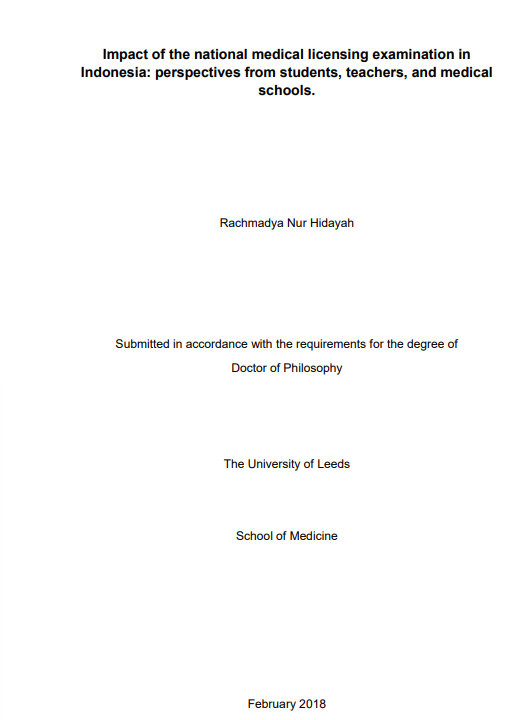 Impact of the national medical licensing examination in Indonesia: perspectives from students, teachers, and medical schools.

Rachmadya Nur Hidayah

Submitted in accordance with the requirements for the degree of Doctor of Philosophy

The University of Leeds

School of Medicine

February 2018